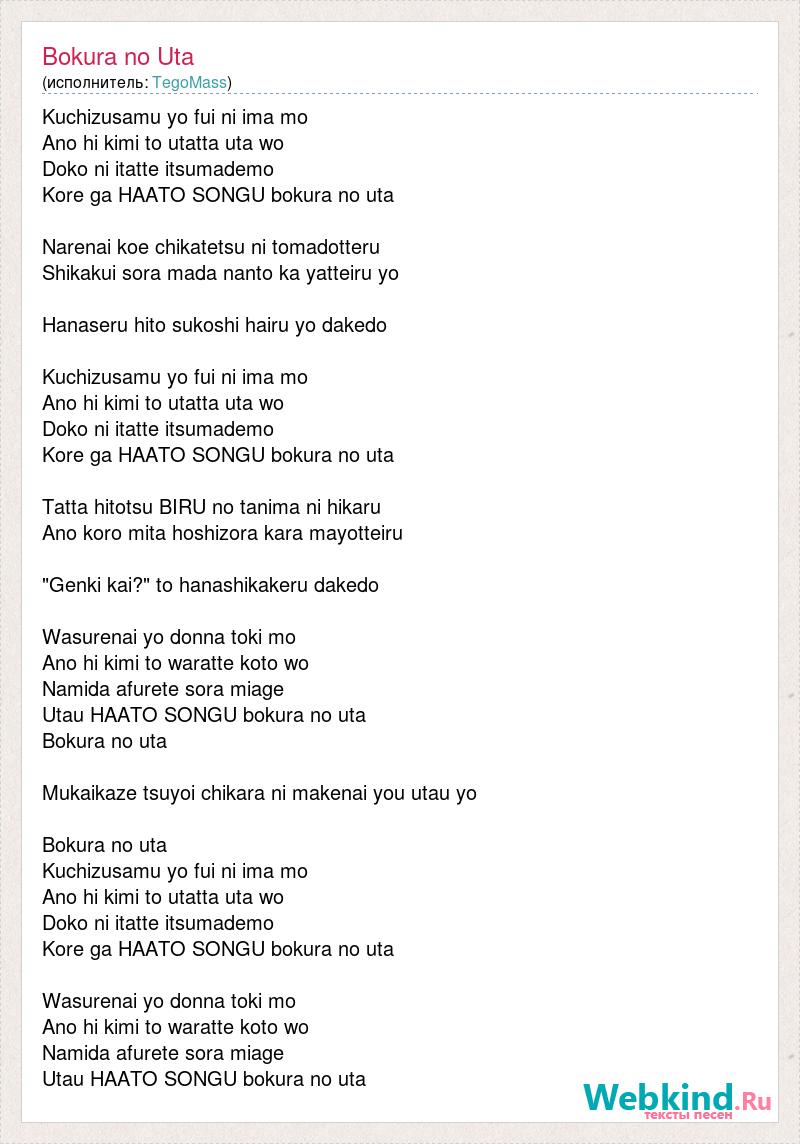 Bokura no Uta
(исполнитель: TegoMass)

Kuchizusamu yo fui ni ima mo
Ano hi kimi to utatta uta wo
Doko ni itatte itsumademo
Kore ga HAATO SONGU bokura no uta

Narenai koe chikatetsu ni tomadotteru
Shikakui sora mada nanto ka yatteiru yo

Hanaseru hito sukoshi hairu yo dakedo

Kuchizusamu yo fui ni ima mo
Ano hi kimi to utatta uta wo
Doko ni itatte itsumademo
Kore ga HAATO SONGU bokura no uta

Tatta hitotsu BIRU no tanima ni hikaru
Ano koro mita hoshizora kara mayotteiru

"Genki kai?" to hanashikakeru dakedo

Wasurenai yo donna toki mo
Ano hi kimi to waratte koto wo
Namida afurete sora miage
Utau HAATO SONGU bokura no uta
Bokura no uta

Mukaikaze tsuyoi chikara ni makenai you utau yo

Bokura no uta
Kuchizusamu yo fui ni ima mo
Ano hi kimi to utatta uta wo
Doko ni itatte itsumademo
Kore ga HAATO SONGU bokura no uta

Wasurenai yo donna toki mo
Ano hi kimi to waratte koto wo
Namida afurete sora miage
Utau HAATO SONGU bokura no uta

Webkind.Ru
тексты песен